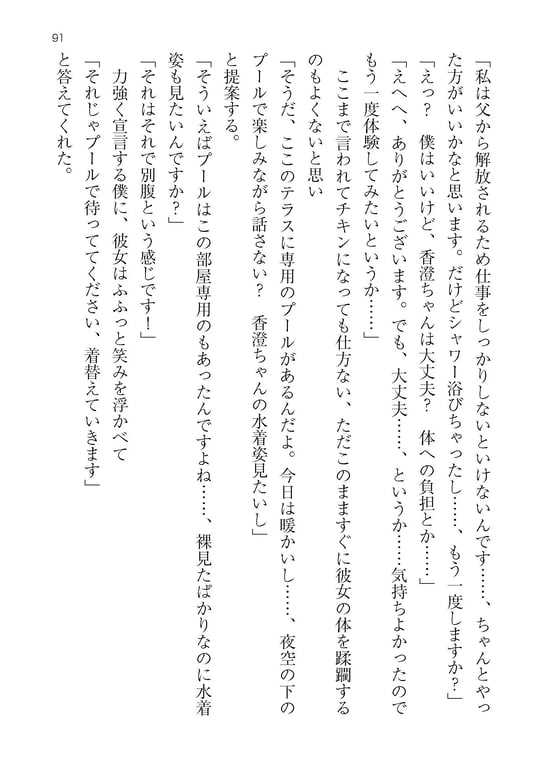 91

「私は父から解放されるため仕事をしっかりしないといけないんです……、ちゃんとやった方がいいかなと思います。だけどシャワー浴びちゃったし……、もう一度しますか？」

「えっ？　僕はいいけど、香澄ちゃんは大丈夫？　体への負担とか……」

「えへへ、ありがとうございます。でも、大丈夫……、というか……気持ちよかったのでもう一度体験してみたいというか……」

ここまで言われてチキンになっても仕方ない、ただこのまますぐに彼女の体を蹂躙するのもよくないと思い

「そうだ、ここのテラスに専用のプールがあるんだよ。今日は暖かいし……、夜空の下のプールで楽しみながら話さない？　香澄ちゃんの水着姿見たいし」

と提案する。

「そういえばプールはこの部屋専用のもあったんですよね……、裸見たばかりなのに水着姿も見たいんですか？」

「それはそれで別腹という感じです！」

力強く宣言する僕に、彼女はふふっと笑みを浮かべて

「それじゃプールで待っててください、着替えていきます」

と答えてくれた。